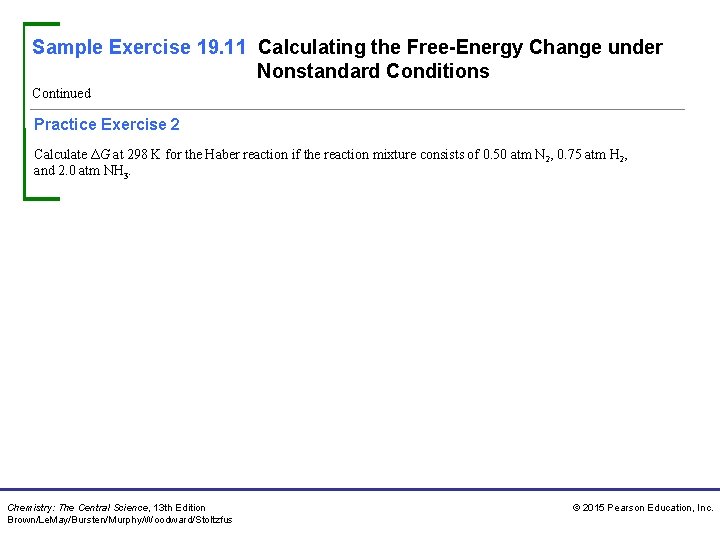 Sample Exercise 19.11 Calculating the Free-Energy Change under Nonstandard Conditions

Continued

Practice Exercise 2

Calculate $\Delta G$ at 298 K for the Haber reaction if the reaction mixture consists of 0.50 atm $N_2$, 0.75 atm $H_2$, and 2.0 atm $NH_3$.

Chemistry: The Central Science, 13th Edition
Brown/LeMay/Bursten/Murphy/Woodward/Stoltzfus

© 2015 Pearson Education, Inc.